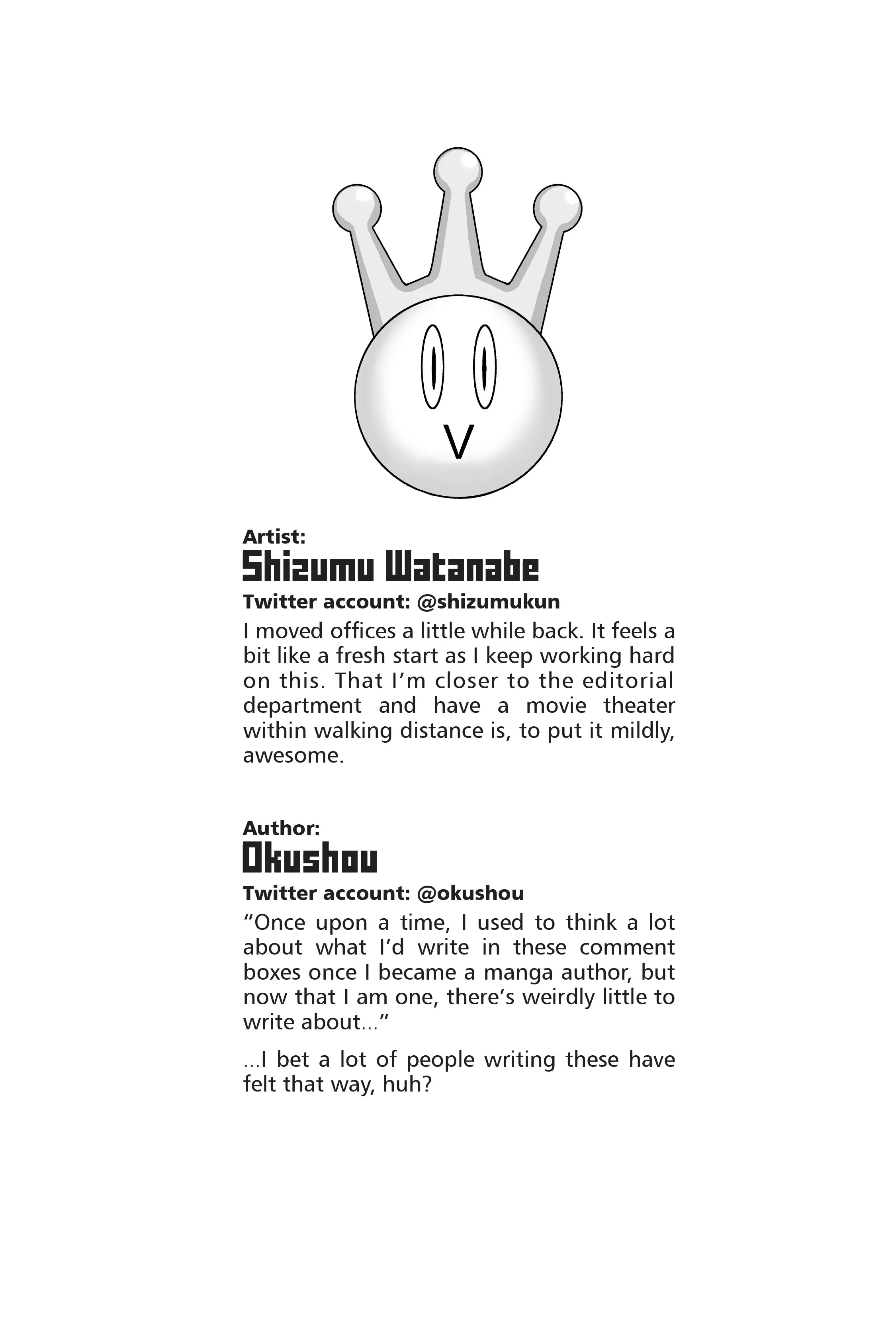 Artist:
Shizumu Watanabe
Twitter account: @shizumukun

I moved offices a little while back. It feels a bit like a fresh start as I keep working hard on this. That I'm closer to the editorial department and have a movie theater within walking distance is, to put it mildly, awesome.

Author:
Okushou
Twitter account: @okushou

"Once upon a time, I used to think a lot about what I'd write in these comment boxes once I became a manga author, but now that I am one, there's weirdly little to write about..."

...I bet a lot of people writing these have felt that way, huh?